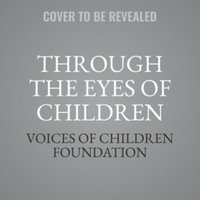 COVER TO BE REVEALED

THROUGH THE EYES OF CHILDREN

VOICES OF CHILDREN FOUNDATION